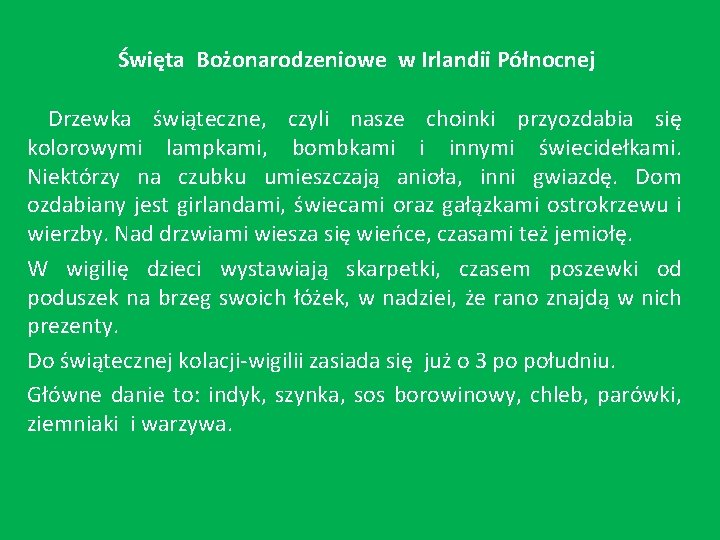 Święta Bożonarodzeniowe w Irlandii Północnej

Drzewka świąteczne, czyli nasze choinki przyozdabia się kolorowymi lampkami, bombkami i innymi świecidełkami. Niektórzy na czubku umieszczają anioła, inni gwiazdę. Dom ozdabiany jest girlandami, świecami oraz gałązkami ostrokrzewu i wierzby. Nad drzwiami wiesza się wieńce, czasami też jemiołę.

W wigilię dzieci wystawiają skarpetki, czasem poszewki od poduszek na brzeg swoich łóżek, w nadziei, że rano znajdą w nich prezenty.

Do świątecznej kolacji-wigilii zasiada się już o 3 po południu.

Główne danie to: indyk, szynka, sos borowinowy, chleb, parówki, ziemniaki i warzywa.